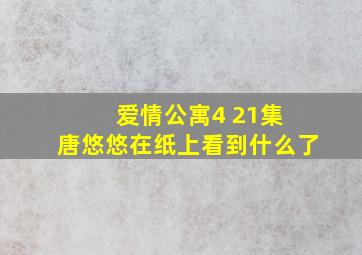 爱情公寓4 21集
唐悠悠在纸上看到什么了